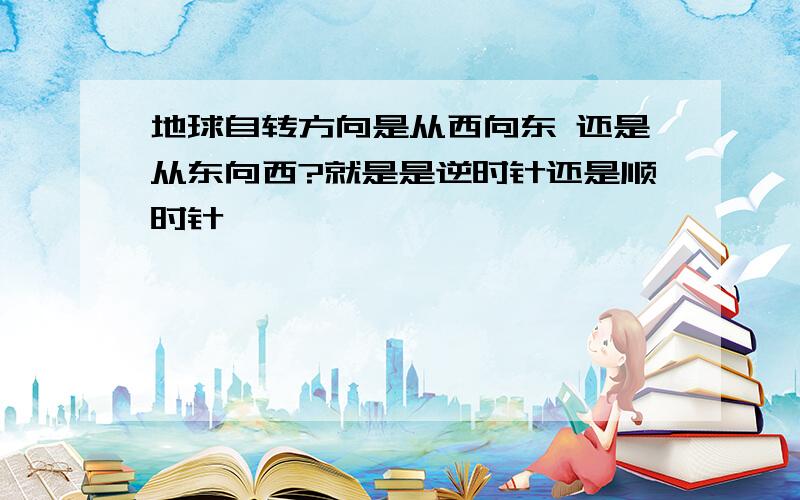 地球自转方向是从西向东 还是从东向西?就是是逆时针还是顺时针